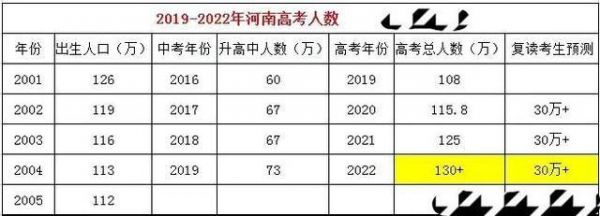 2019-2022年河南高考人数

| 年份 | 出生人口（万） | 中考年份 | 升高中人数（万） | 高考年份 | 高考总人数（万） | 复读考生预测 |
|---|---|---|---|---|---|---|
| 2001 | 126 | 2016 | 60 | 2019 | 108 | |
| 2002 | 119 | 2017 | 67 | 2020 | 115.8 | 30万+ |
| 2003 | 116 | 2018 | 67 | 2021 | 125 | 30万+ |
| 2004 | 113 | 2019 | 73 | 2022 | 130+ | 30万+ |
| 2005 | 112 | | | | | |